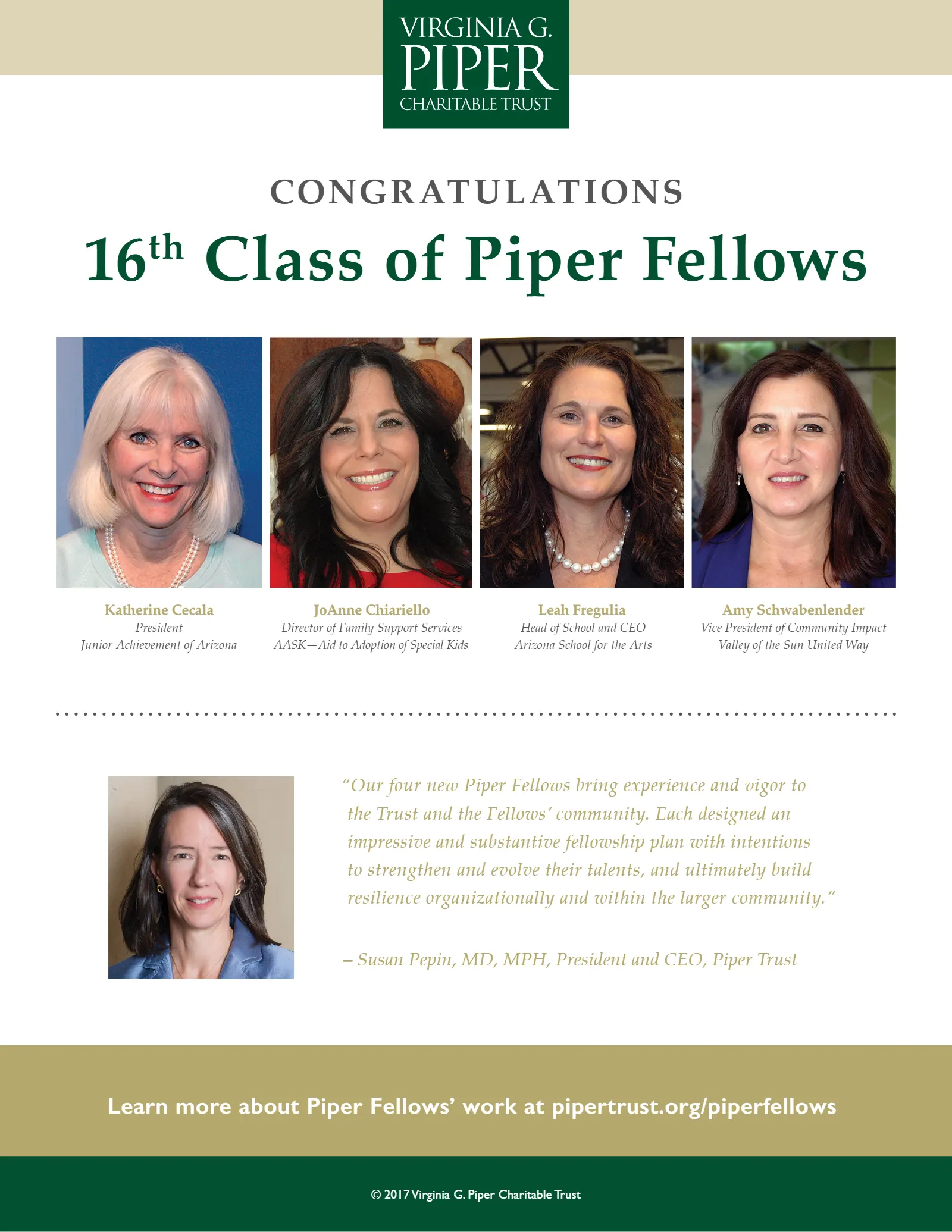 VIRGINIA G.
PIPER
CHARITABLE TRUST

CONGRATULATIONS

16th Class of Piper Fellows

Katherine Cecala
President
Junior Achievement of Arizona

JoAnne Chiariello
Director of Family Support Services
AASK—Aid to Adoption of Special Kids

Leah Fregulia
Head of School and CEO
Arizona School for the Arts

Amy Schwabenlender
Vice President of Community Impact
Valley of the Sun United Way

"Our four new Piper Fellows bring experience and vigor to the Trust and the Fellows' community. Each designed an impressive and substantive fellowship plan with intentions to strengthen and evolve their talents, and ultimately build resilience organizationally and within the larger community."

– Susan Pepin, MD, MPH, President and CEO, Piper Trust

Learn more about Piper Fellows' work at pipertrust.org/piperfellows

© 2017 Virginia G. Piper Charitable Trust